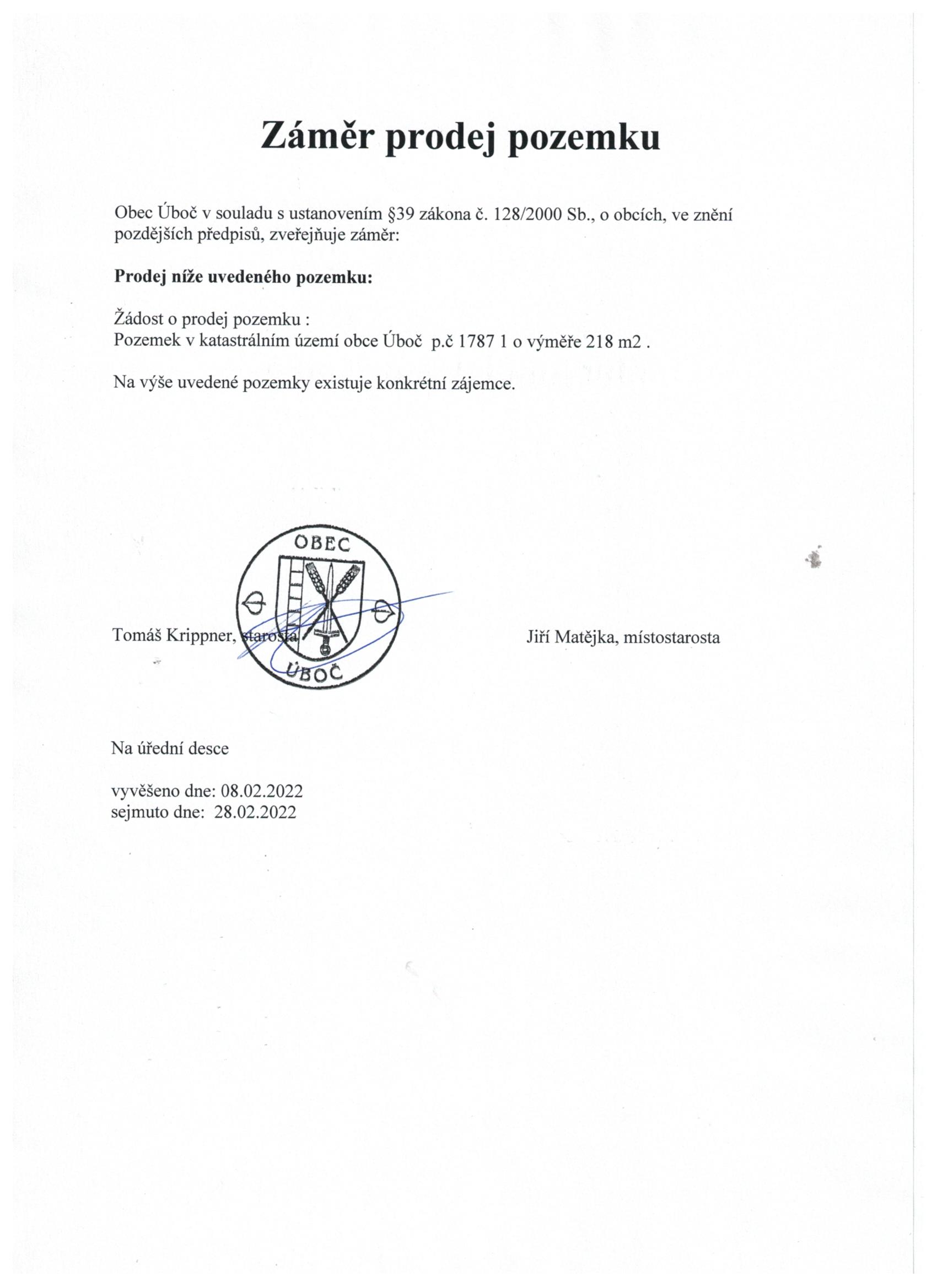 Záměr prodej pozemku

Obec Úboč v souladu s ustanovením §39 zákona č. 128/2000 Sb., o obcích, ve znění pozdějších předpisů, zveřejňuje záměr:

Prodej níže uvedeného pozemku:

Žádost o prodej pozemku :
Pozemek v katastrálním území obce Úboč p.č 1787 1 o výměře 218 m2 .

Na výše uvedené pozemky existuje konkrétní zájemce.

OBEC
ÚBOČ

Tomáš Krippner, starosta

Jiří Matějka, místostarosta

Na úřední desce

vyvěšeno dne: 08.02.2022
sejmuto dne: 28.02.2022